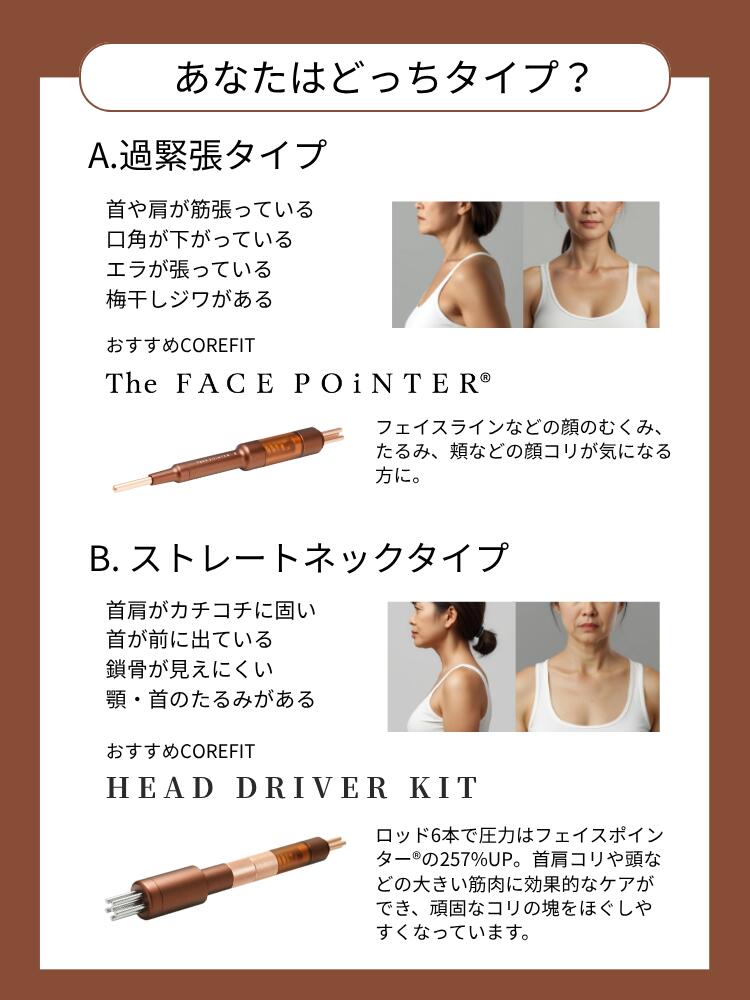 あなたはどっちタイプ？

A.過緊張タイプ

首や肩が筋張っている
口角が下がっている
エラが張っている
梅干しジワがある

おすすめCOREFIT
The FACE POiNTER®

フェイスラインなどの顔のむくみ、たるみ、頬などの顔コリが気になる方に。

B. ストレートネックタイプ

首肩がカチコチに固い
首が前に出ている
鎖骨が見えにくい
顎・首のたるみがある

おすすめCOREFIT
HEAD DRIVER KIT

ロッド6本で圧力はフェイスポインター®の257%UP。首肩コリや頭などの大きい筋肉に効果的なケアができ、頑固なコリの塊をほぐしやすくなっています。